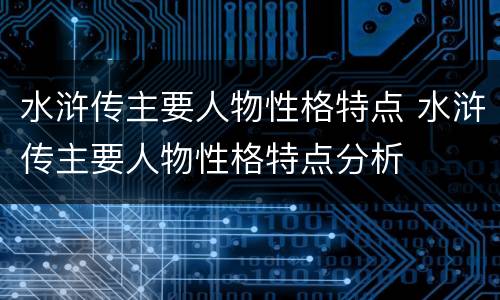 水浒传主要人物性格特点 水浒传主要人物性格特点分析